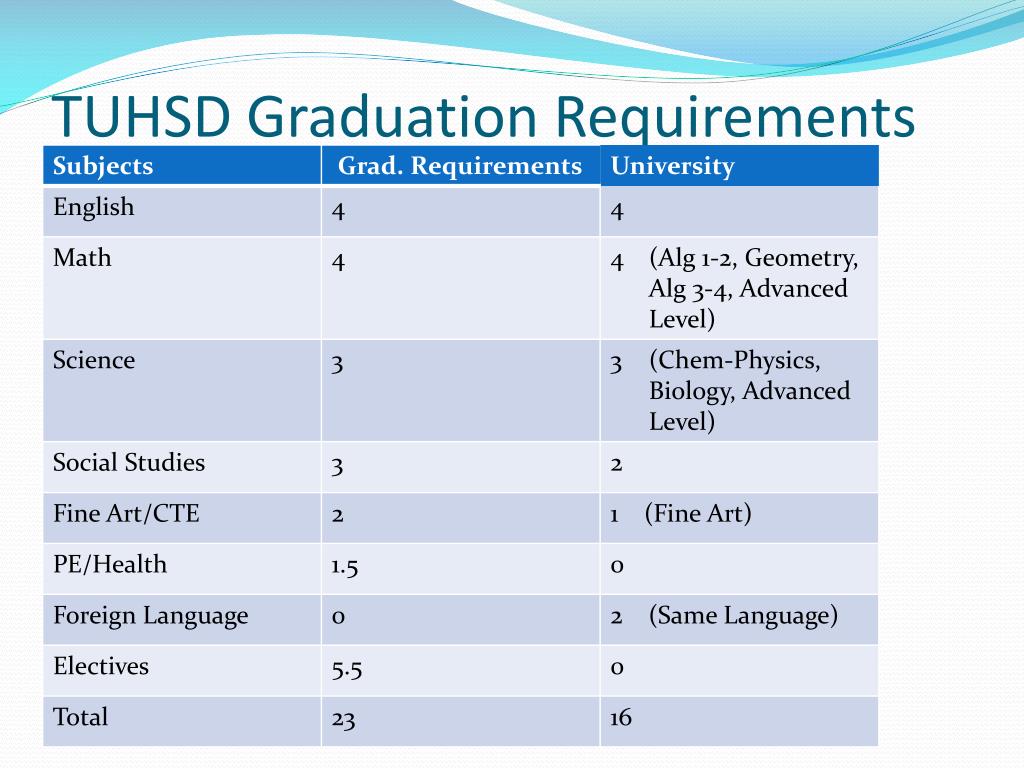 TUHSD Graduation Requirements

| Subjects | Grad. Requirements | University |
|---|---|---|
| English | 4 | 4 |
| Math | 4 | 4 (Alg 1-2, Geometry, Alg 3-4, Advanced Level) |
| Science | 3 | 3 (Chem-Physics, Biology, Advanced Level) |
| Social Studies | 3 | 2 |
| Fine Art/CTE | 2 | 1 (Fine Art) |
| PE/Health | 1.5 | 0 |
| Foreign Language | 0 | 2 (Same Language) |
| Electives | 5.5 | 0 |
| Total | 23 | 16 |